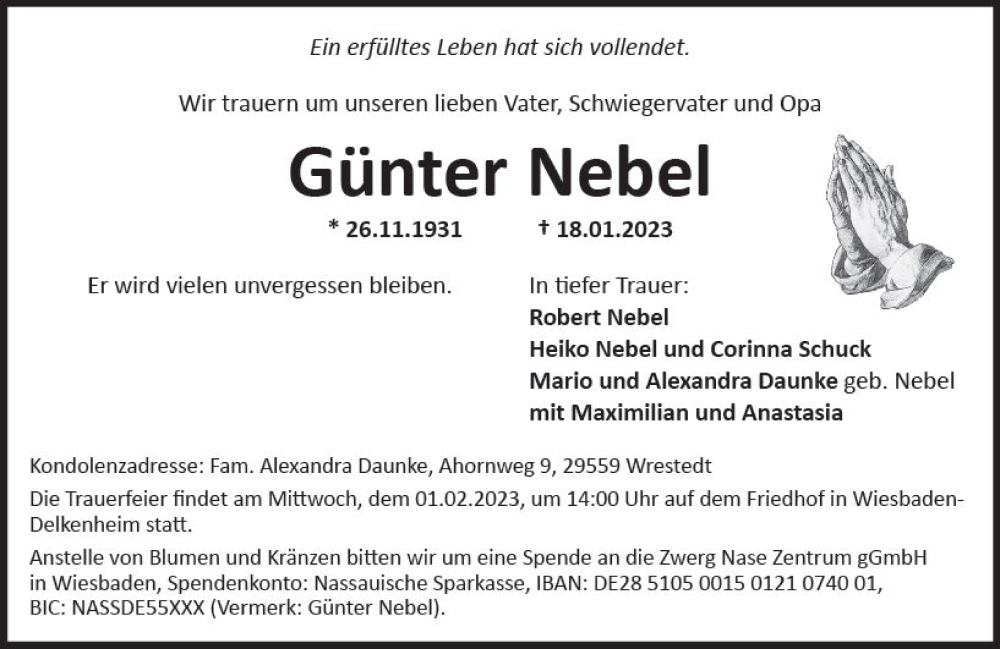 Ein erfülltes Leben hat sich vollendet.

Wir trauern um unseren lieben Vater, Schwiegervater und Opa

Günter Nebel

* 26.11.1931 † 18.01.2023

Er wird vielen unvergessen bleiben.

In tiefer Trauer:
Robert Nebel
Heiko Nebel und Corinna Schuck
Mario und Alexandra Daunke geb. Nebel
mit Maximilian und Anastasia

Kondolenzadresse: Fam. Alexandra Daunke, Ahornweg 9, 29559 Wrestedt

Die Trauerfeier findet am Mittwoch, dem 01.02.2023, um 14:00 Uhr auf dem Friedhof in Wiesbaden-Delkenheim statt.

Anstelle von Blumen und Kränzen bitten wir um eine Spende an die Zwerg Nase Zentrum gGmbH in Wiesbaden, Spendenkonto: Nassauische Sparkasse, IBAN: DE28 5105 0015 0121 0740 01, BIC: NASSDE55XXX (Vermerk: Günter Nebel).